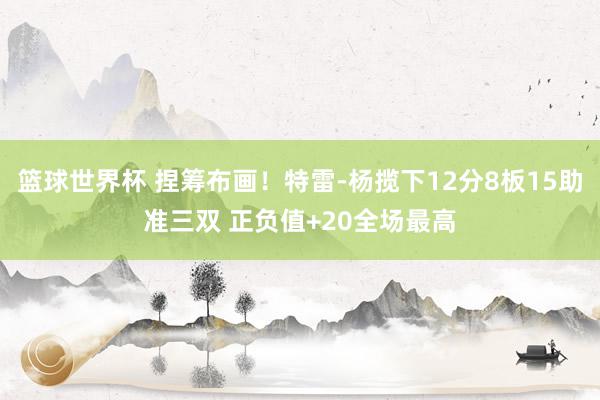 篮球世界杯 捏筹布画！特雷-杨揽下12分8板15助准三双 正负值+20全场最高